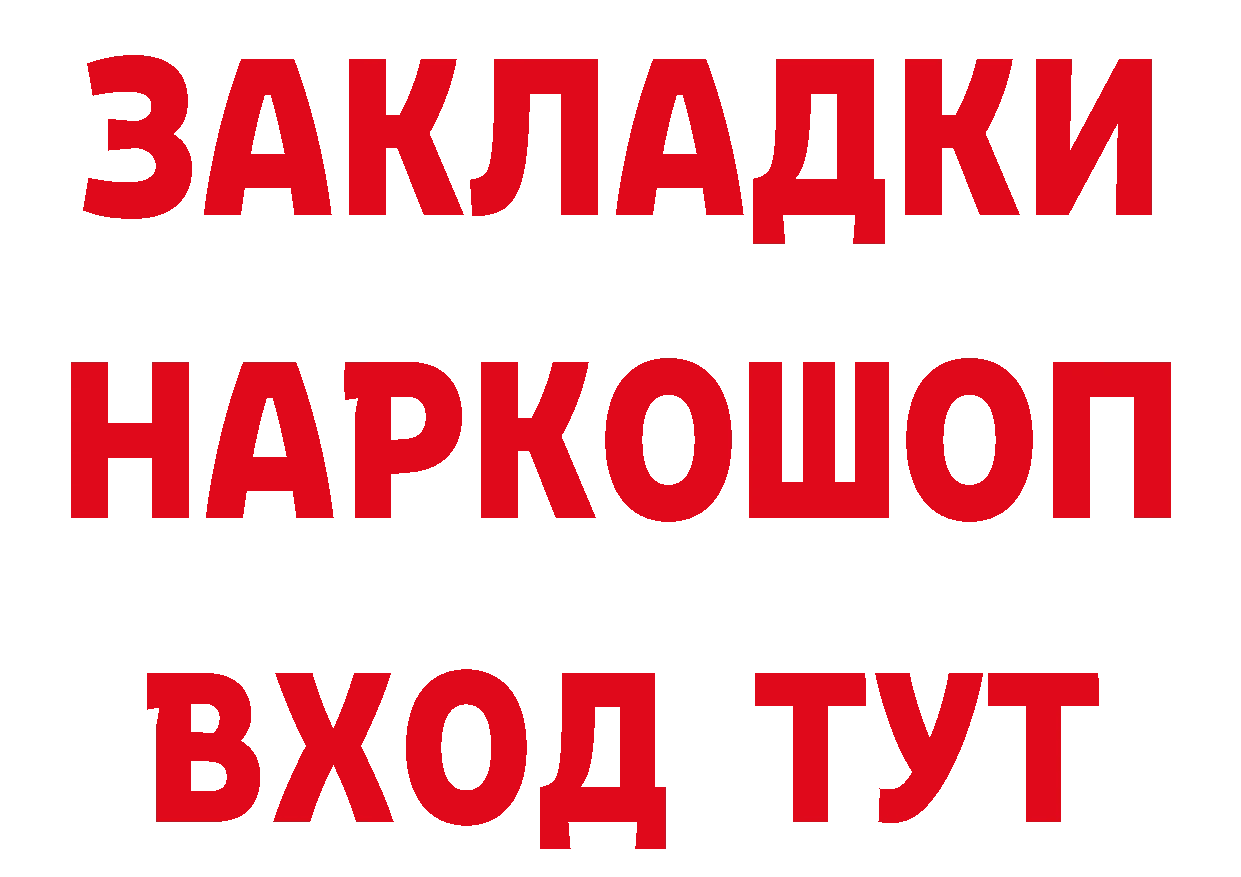 ЗАКЛАДКИ
НАРКОШОП
ВХОД ТУТ